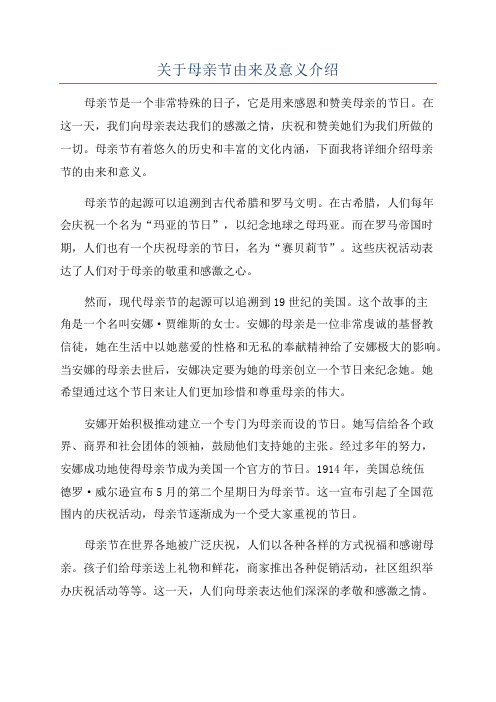 关于母亲节由来及意义介绍

母亲节是一个非常特殊的日子，它是用来感恩和赞美母亲的节日。在这一天，我们向母亲表达我们的感激之情，庆祝和赞美她们为我们所做的一切。母亲节有着悠久的历史和丰富的文化内涵，下面我将详细介绍母亲节的由来和意义。

母亲节的起源可以追溯到古代希腊和罗马文明。在古希腊，人们每年会庆祝一个名为“玛亚的节日”，以纪念地球之母玛亚。而在罗马帝国时期，人们也有一个庆祝母亲的节日，名为“赛贝莉节”。这些庆祝活动表达了人们对于母亲的敬重和感激之心。

然而，现代母亲节的起源可以追溯到19世纪的美国。这个故事的主角是一个名叫安娜·贾维斯的女士。安娜的母亲是一位非常虔诚的基督教信徒，她在生活中以她慈爱的性格和无私的奉献精神给了安娜极大的影响。当安娜的母亲去世后，安娜决定要为她的母亲创立一个节日来纪念她。她希望通过这个节日来让人们更加珍惜和尊重母亲的伟大。

安娜开始积极推动建立一个专门为母亲而设的节日。她写信给各个政界、商界和社会团体的领袖，鼓励他们支持她的主张。经过多年的努力，安娜成功地使得母亲节成为美国一个官方的节日。1914年，美国总统伍德罗·威尔逊宣布5月的第二个星期日为母亲节。这一宣布引起了全国范围内的庆祝活动，母亲节逐渐成为一个受大家重视的节日。

母亲节在世界各地被广泛庆祝，人们以各种各样的方式祝福和感谢母亲。孩子们给母亲送上礼物和鲜花，商家推出各种促销活动，社区组织举办庆祝活动等等。这一天，人们向母亲表达他们深深的孝敬和感激之情。